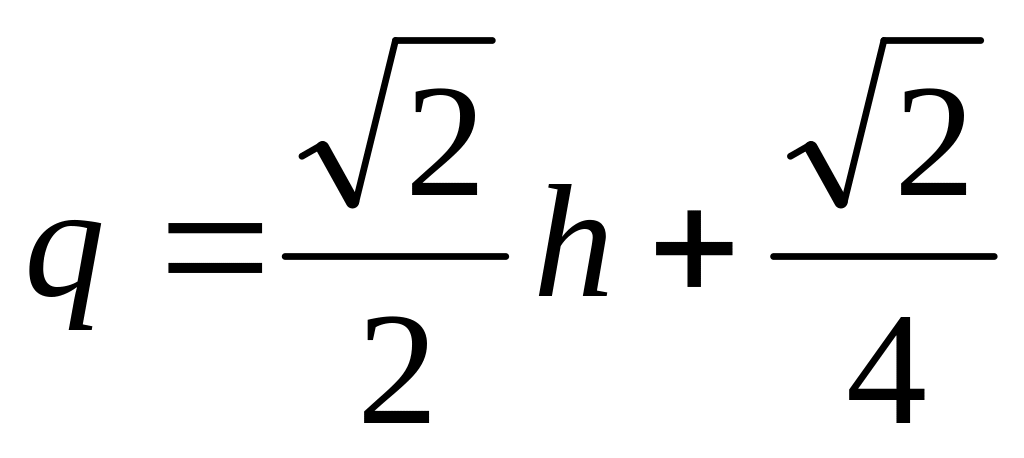 $q = \frac{\sqrt{2}}{2}h + \frac{\sqrt{2}}{4}$